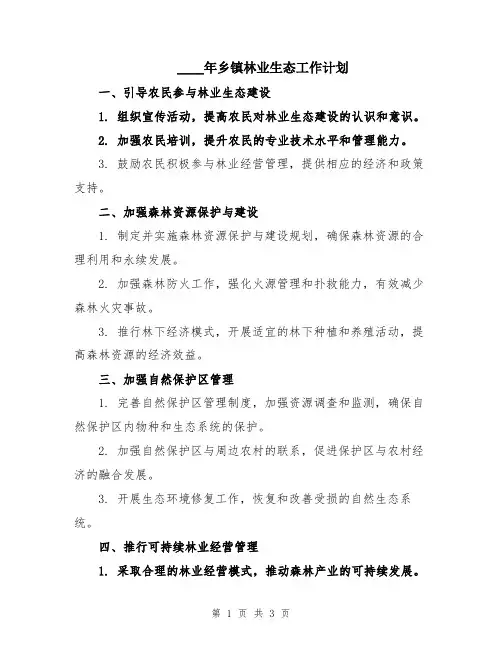 ____年乡镇林业生态工作计划

一、引导农民参与林业生态建设

1. 组织宣传活动，提高农民对林业生态建设的认识和意识。

2. 加强农民培训，提升农民的专业技术水平和管理能力。

3. 鼓励农民积极参与林业经营管理，提供相应的经济和政策支持。

二、加强森林资源保护与建设

1. 制定并实施森林资源保护与建设规划，确保森林资源的合理利用和永续发展。

2. 加强森林防火工作，强化火源管理和扑救能力，有效减少森林火灾事故。

3. 推行林下经济模式，开展适宜的林下种植和养殖活动，提高森林资源的经济效益。

三、加强自然保护区管理

1. 完善自然保护区管理制度，加强资源调查和监测，确保自然保护区内物种和生态系统的保护。

2. 加强自然保护区与周边农村的联系，促进保护区与农村经济的融合发展。

3. 开展生态环境修复工作，恢复和改善受损的自然生态系统。

四、推行可持续林业经营管理

1. 采取合理的林业经营模式，推动森林产业的可持续发展。

第 1 页 共 3 页